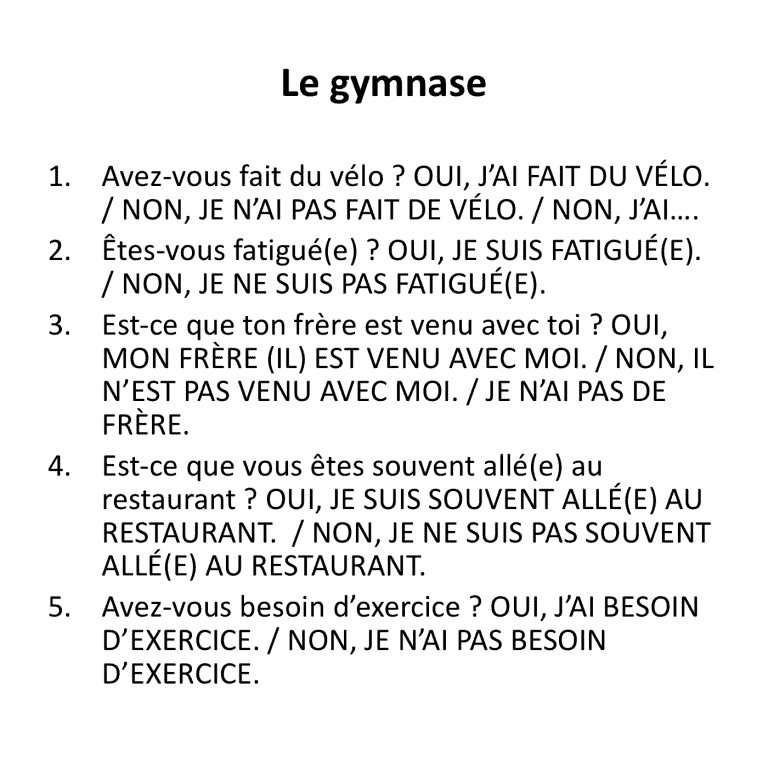 Le gymnase

1. Avez-vous fait du vélo ? OUI, J'AI FAIT DU VÉLO. / NON, JE N'AI PAS FAIT DE VÉLO. / NON, J'AI….
2. Êtes-vous fatigué(e) ? OUI, JE SUIS FATIGUÉ(E). / NON, JE NE SUIS PAS FATIGUÉ(E).
3. Est-ce que ton frère est venu avec toi ? OUI, MON FRÈRE (IL) EST VENU AVEC MOI. / NON, IL N'EST PAS VENU AVEC MOI. / JE N'AI PAS DE FRÈRE.
4. Est-ce que vous êtes souvent allé(e) au restaurant ? OUI, JE SUIS SOUVENT ALLÉ(E) AU RESTAURANT. / NON, JE NE SUIS PAS SOUVENT ALLÉ(E) AU RESTAURANT.
5. Avez-vous besoin d'exercice ? OUI, J'AI BESOIN D'EXERCICE. / NON, JE N'AI PAS BESOIN D'EXERCICE.